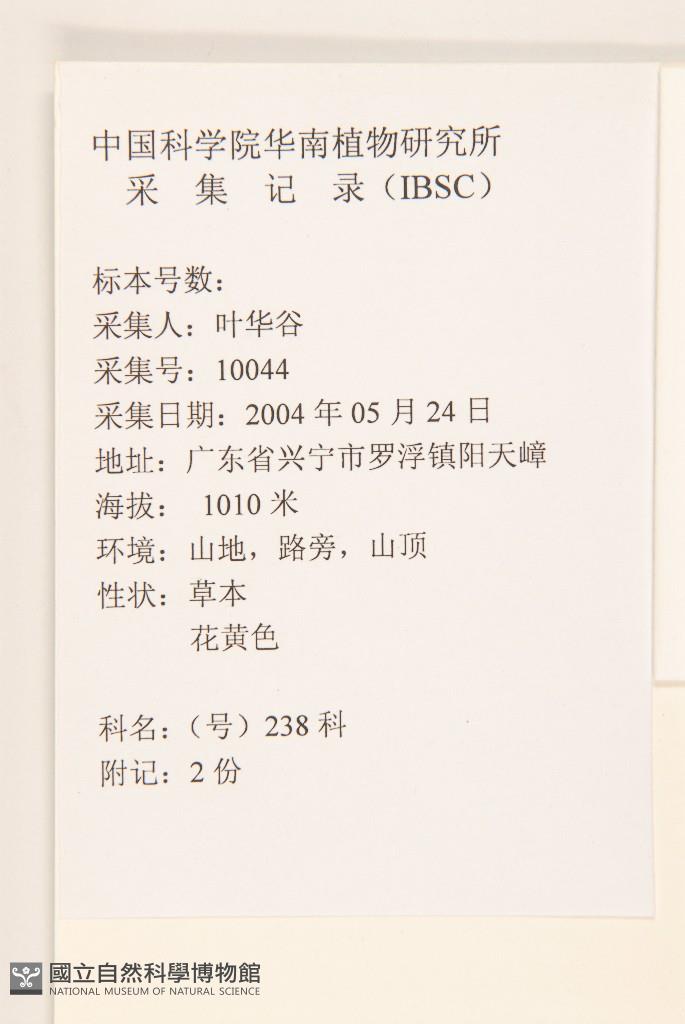 中国科学院华南植物研究所
采 集 记 录（IBSC）

标本号数：
采集人：叶华谷
采集号：10044
采集日期：2004年05月24日
地址：广东省兴宁市罗浮镇阳天嶂
海拔：1010米
环境：山地，路旁，山顶
性状：草本
花黄色

科名：（号）238科
附记：2份

國立自然科學博物館
NATIONAL MUSEUM OF NATURAL SCIENCE